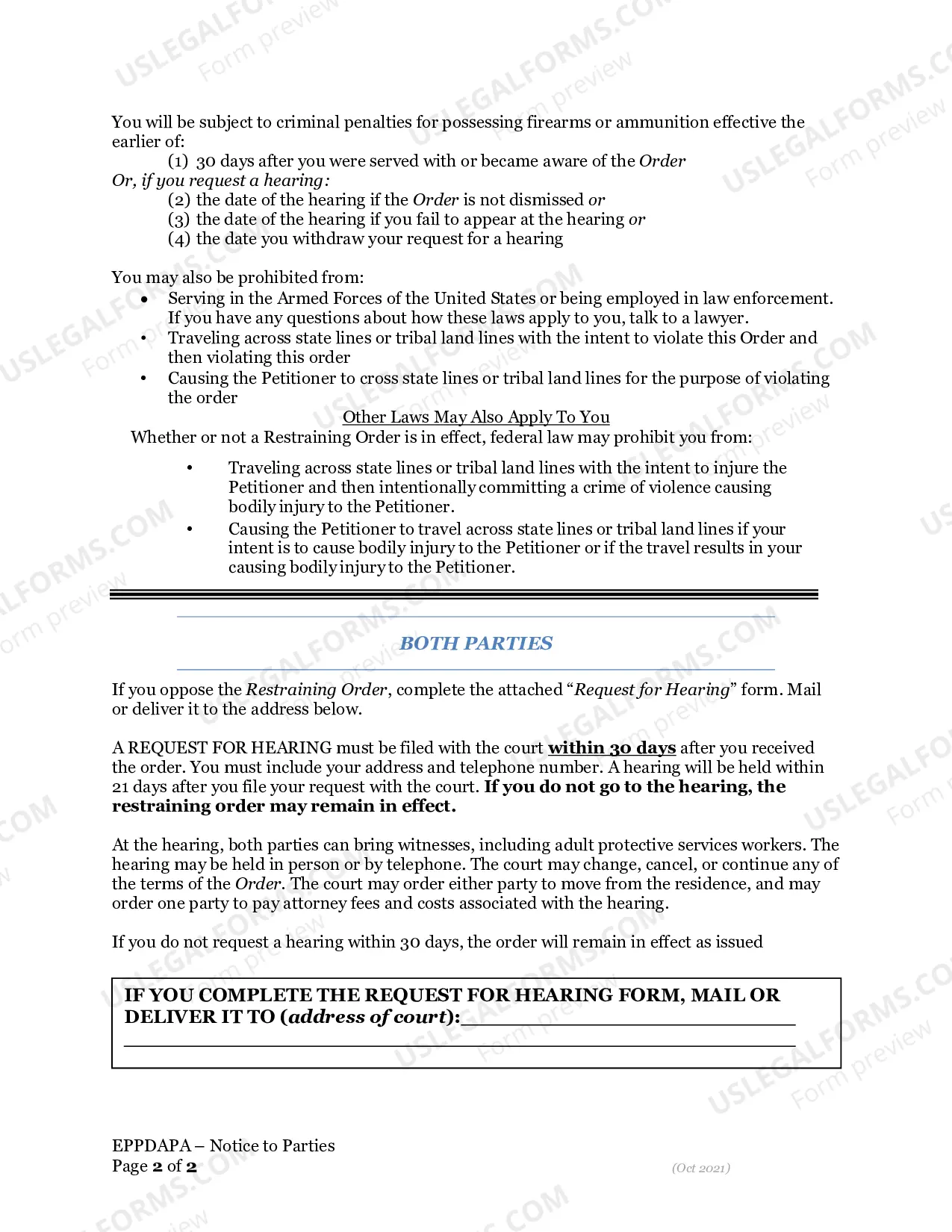 You will be subject to criminal penalties for possessing firearms or ammunition effective the earlier of:

(1) 30 days after you were served with or became aware of the Order
Or, if you request a hearing:
(2) the date of the hearing if the Order is not dismissed or
(3) the date of the hearing if you fail to appear at the hearing or
(4) the date you withdraw your request for a hearing

You may also be prohibited from:
• Serving in the Armed Forces of the United States or being employed in law enforcement. If you have any questions about how these laws apply to you, talk to a lawyer.
• Traveling across state lines or tribal land lines with the intent to violate this Order and then violating this order
• Causing the Petitioner to cross state lines or tribal land lines for the purpose of violating the order

Other Laws May Also Apply To You
Whether or not a Restraining Order is in effect, federal law may prohibit you from:

• Traveling across state lines or tribal land lines with the intent to injure the Petitioner and then intentionally committing a crime of violence causing bodily injury to the Petitioner.
• Causing the Petitioner to travel across state lines or tribal land lines if your intent is to cause bodily injury to the Petitioner or if the travel results in your causing bodily injury to the Petitioner.

BOTH PARTIES

If you oppose the Restraining Order, complete the attached "Request for Hearing" form. Mail or deliver it to the address below.

A REQUEST FOR HEARING must be filed with the court within 30 days after you received the order. You must include your address and telephone number. A hearing will be held within 21 days after you file your request with the court. If you do not go to the hearing, the restraining order may remain in effect.

At the hearing, both parties can bring witnesses, including adult protective services workers. The hearing may be held in person or by telephone. The court may change, cancel, or continue any of the terms of the Order. The court may order either party to move from the residence, and may order one party to pay attorney fees and costs associated with the hearing.

If you do not request a hearing within 30 days, the order will remain in effect as issued

IF YOU COMPLETE THE REQUEST FOR HEARING FORM, MAIL OR DELIVER IT TO (address of court):____
____

EPPDAPA – Notice to Parties
Page 2 of 2
(Oct 2021)

USLEGALFORMS.COM Form preview